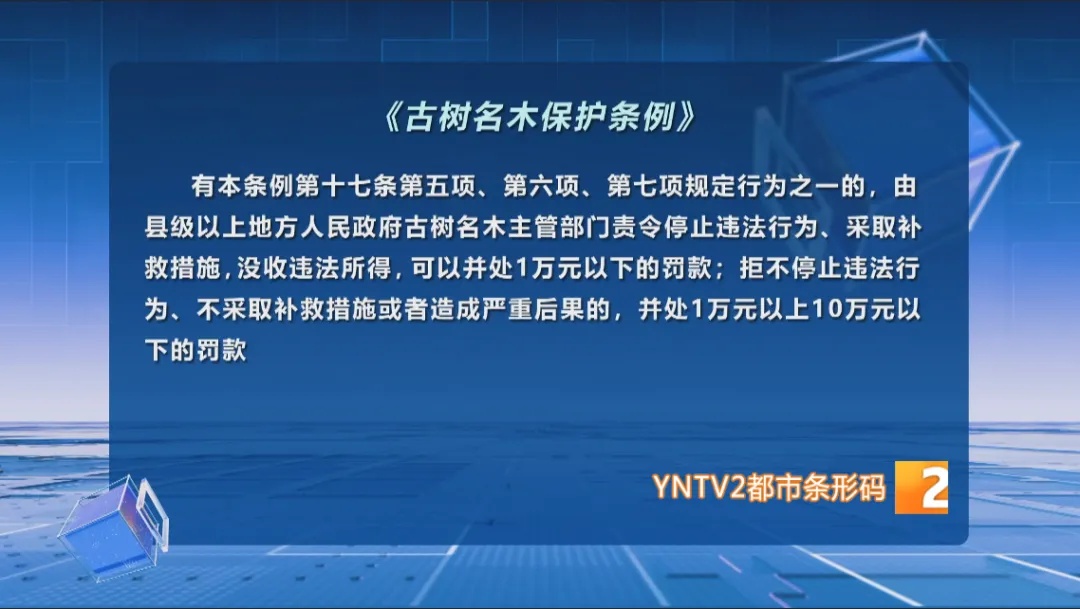 《古树名木保护条例》

有本条例第十七条第五项、第六项、第七项规定行为之一的，由县级以上地方人民政府古树名木主管部门责令停止违法行为、采取补救措施，没收违法所得，可以并处1万元以下的罚款；拒不停止违法行为、不采取补救措施或者造成严重后果的，并处1万元以上10万元以下的罚款

YNTV2都市条形码 2